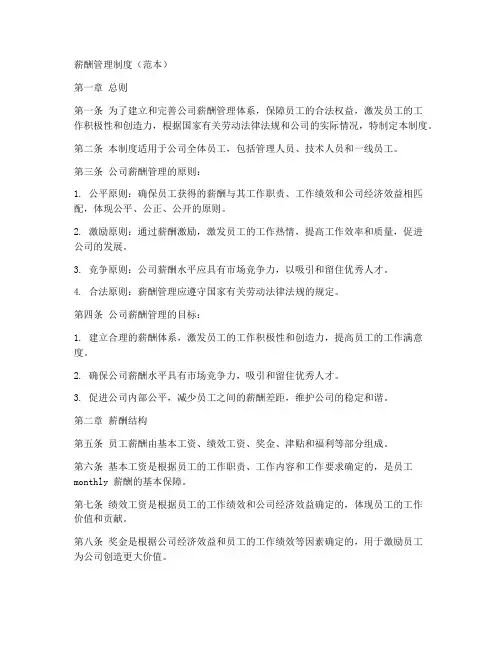 薪酬管理制度（范本）

第一章 总则

第一条 为了建立和完善公司薪酬管理体系，保障员工的合法权益，激发员工的工作积极性和创造力，根据国家有关劳动法律法规和公司的实际情况，特制定本制度。

第二条 本制度适用于公司全体员工，包括管理人员、技术人员和一线员工。

第三条 公司薪酬管理的原则：

1. 公平原则：确保员工获得的薪酬与其工作职责、工作绩效和公司经济效益相匹配，体现公平、公正、公开的原则。

2. 激励原则：通过薪酬激励，激发员工的工作热情，提高工作效率和质量，促进公司的发展。

3. 竞争原则：公司薪酬水平应具有市场竞争力，以吸引和留住优秀人才。

4. 合法原则：薪酬管理应遵守国家有关劳动法律法规的规定。

第四条 公司薪酬管理的目标：

1. 建立合理的薪酬体系，激发员工的工作积极性和创造力，提高员工的工作满意度。

2. 确保公司薪酬水平具有市场竞争力，吸引和留住优秀人才。

3. 促进公司内部公平，减少员工之间的薪酬差距，维护公司的稳定和谐。

第二章 薪酬结构

第五条 员工薪酬由基本工资、绩效工资、奖金、津贴和福利等部分组成。

第六条 基本工资是根据员工的工作职责、工作内容和工作要求确定的，是员工 monthly 薪酬的基本保障。

第七条 绩效工资是根据员工的工作绩效和公司经济效益确定的，体现员工的工作价值和贡献。

第八条 奖金是根据公司经济效益和员工的工作绩效等因素确定的，用于激励员工为公司创造更大价值。